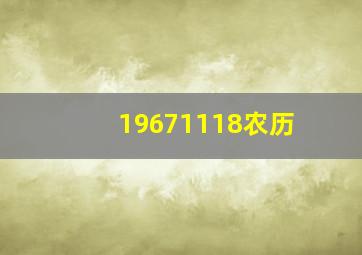 19671118农历